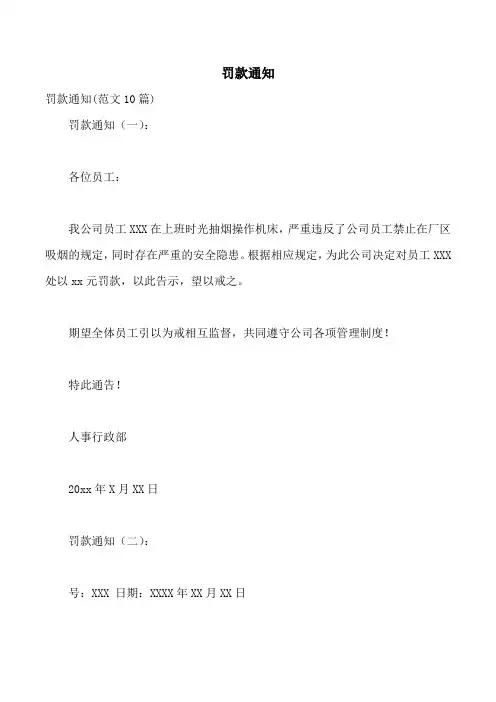 罚款通知

罚款通知(范文 10 篇)

罚款通知（一）：

各位员工：

我公司员工 XXX 在上班时光抽烟操作机床，严重违反了公司员工禁止在厂区吸烟的规定，同时存在严重的安全隐患。根据相应规定，为此公司决定对员工 XXX 处以 xx 元罚款，以此告示，望以戒之。

期望全体员工引以为戒相互监督，共同遵守公司各项管理制度！

特此通告！

人事行政部

20xx 年 X 月 XX 日

罚款通知（二）：

号：XXX 日期：XXXX 年 XX 月 XX 日